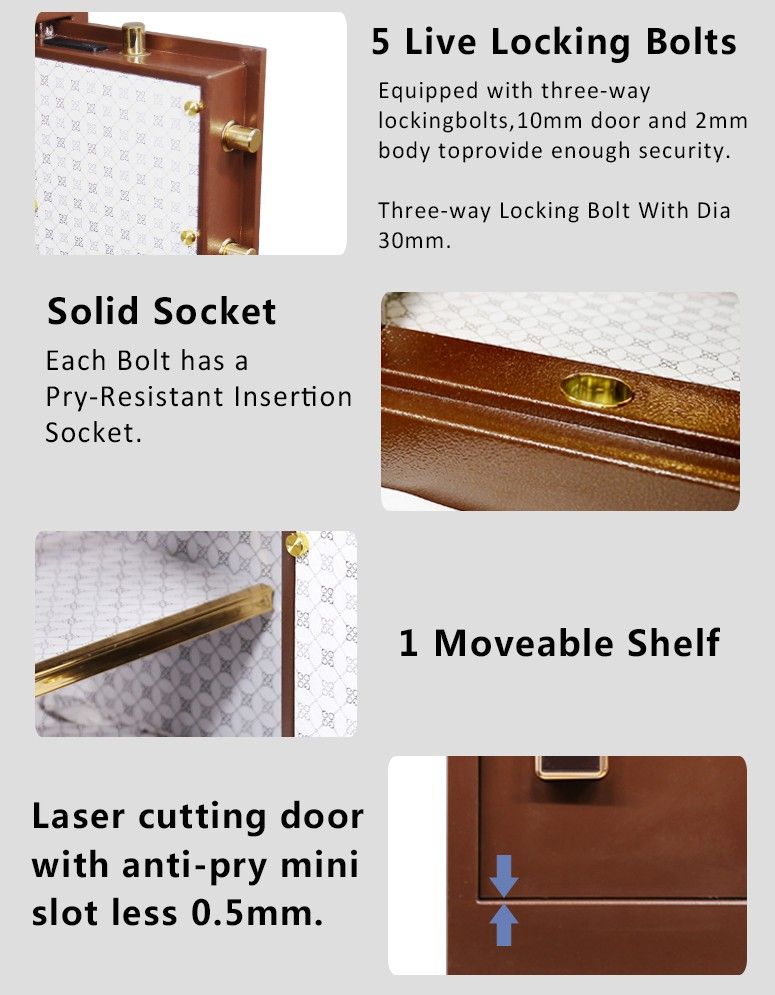 5 Live Locking Bolts

Equipped with three-way lockingbolts,10mm door and 2mm body toprovide enough security.

Three-way Locking Bolt With Dia 30mm.

Solid Socket

Each Bolt has a Pry-Resistant Insertion Socket.

1 Moveable Shelf

Laser cutting door with anti-pry mini slot less 0.5mm.